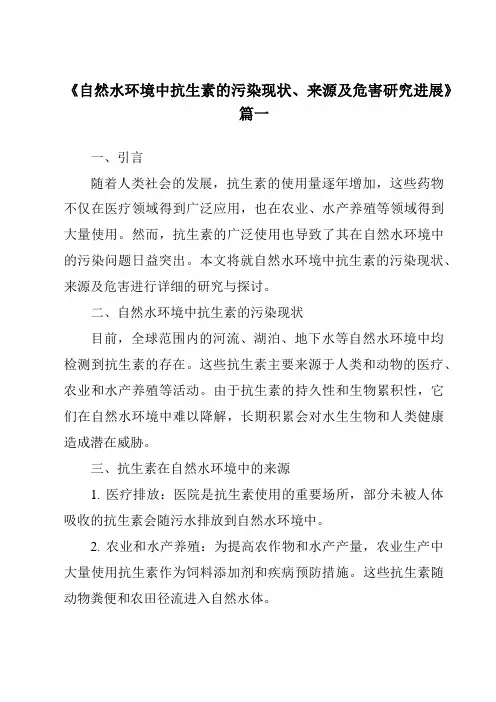 《自然水环境中抗生素的污染现状、来源及危害研究进展》篇一

一、引言

随着人类社会的发展，抗生素的使用量逐年增加，这些药物不仅在医疗领域得到广泛应用，也在农业、水产养殖等领域得到大量使用。然而，抗生素的广泛使用也导致了其在自然水环境中的污染问题日益突出。本文将就自然水环境中抗生素的污染现状、来源及危害进行详细的研究与探讨。

二、自然水环境中抗生素的污染现状

目前，全球范围内的河流、湖泊、地下水等自然水环境中均检测到抗生素的存在。这些抗生素主要来源于人类和动物的医疗、农业和水产养殖等活动。由于抗生素的持久性和生物累积性，它们在自然水环境中难以降解，长期积累会对水生生物和人类健康造成潜在威胁。

三、抗生素在自然水环境中的来源

1. 医疗排放：医院是抗生素使用的重要场所，部分未被人体吸收的抗生素会随污水排放到自然水环境中。

2. 农业和水产养殖：为提高农作物和水产产量，农业生产中大量使用抗生素作为饲料添加剂和疾病预防措施。这些抗生素随动物粪便和农田径流进入自然水体。